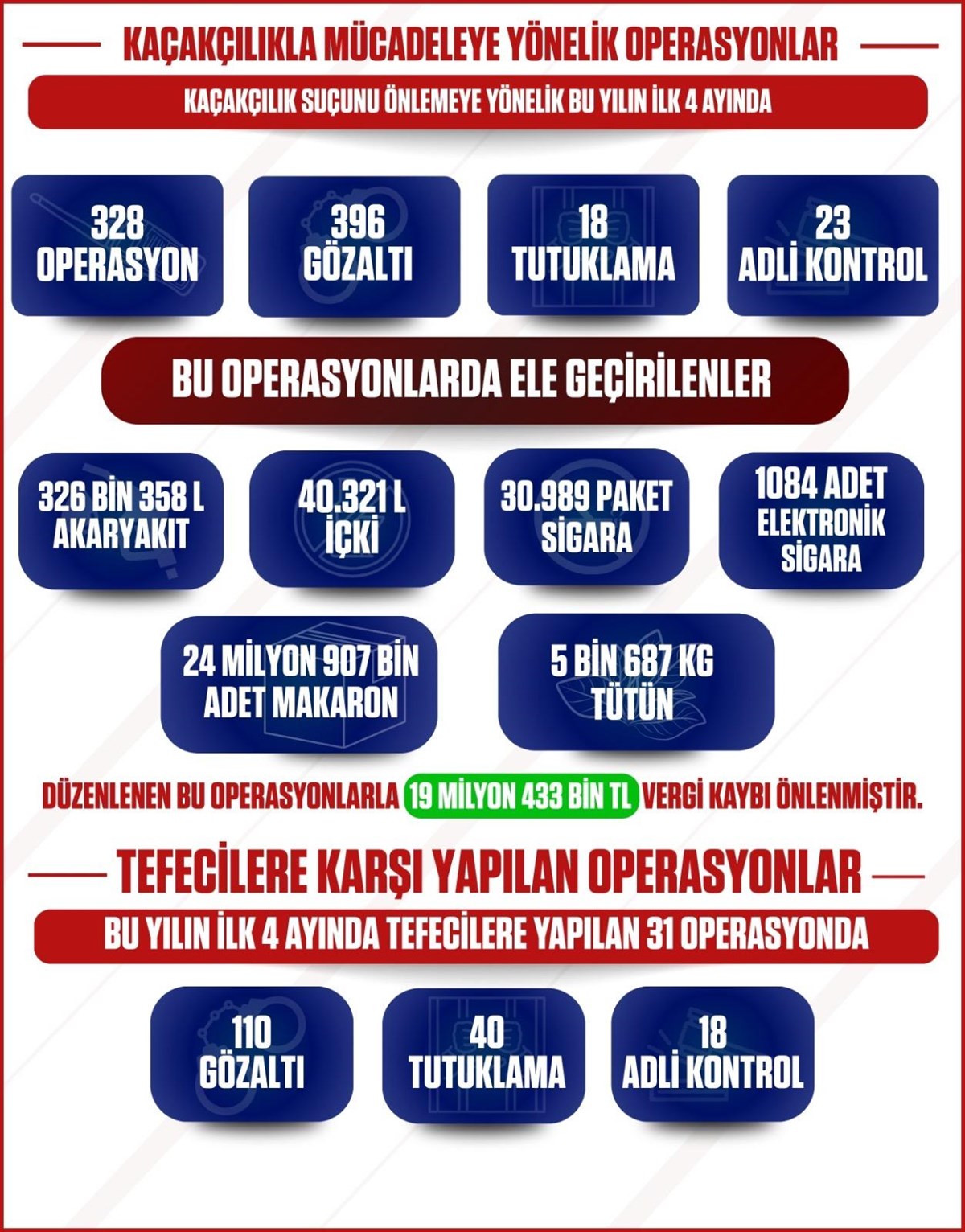 KAÇAKÇILIKLA MÜCADELEYE YÖNELİK OPERASYONLAR

KAÇAKÇILIK SUÇUNU ÖNLEMEYE YÖNELİK BU YILIN İLK 4 AYINDA

328 OPERASYON

396 GÖZALTI

18 TUTUKLAMA

23 ADLİ KONTROL

BU OPERASYONLARDA ELE GEÇİRİLENLER

326 BİN 358 L AKARYAKIT

40.321 L İÇKİ

30.989 PAKET SİGARA

1084 ADET ELEKTRONİK SİGARA

24 MİLYON 907 BİN ADET MAKARON

5 BİN 687 KG TÜTÜN

DÜZENLENEN BU OPERASYONLARLA 19 MİLYON 433 BİN TL VERGİ KAYBI ÖNLENMİŞTİR.

TEFECİLERE KARŞI YAPILAN OPERASYONLAR

BU YILIN İLK 4 AYINDA TEFECİLERE YAPILAN 31 OPERASYONDA

110 GÖZALTI

40 TUTUKLAMA

18 ADLİ KONTROL